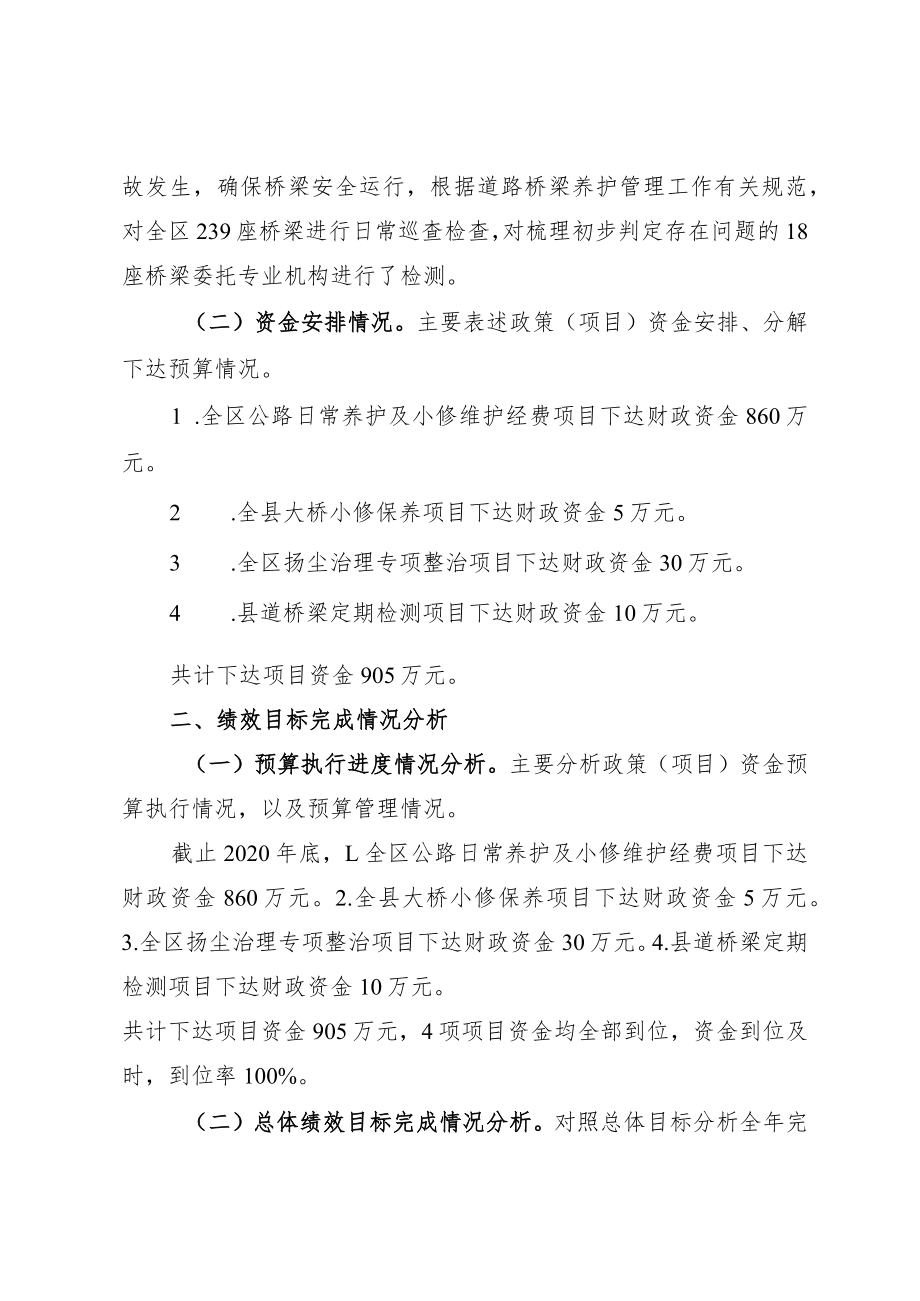 故发生，确保桥梁安全运行，根据道路桥梁养护管理工作有关规范，对全区239座桥梁进行日常巡查检查，对梳理初步判定存在问题的18座桥梁委托专业机构进行了检测。

（二）资金安排情况。主要表述政策（项目）资金安排、分解下达预算情况。

1 .全区公路日常养护及小修维护经费项目下达财政资金860万元。

2 .全县大桥小修保养项目下达财政资金5万元。

3 .全区扬尘治理专项整治项目下达财政资金30万元。

4 .县道桥梁定期检测项目下达财政资金10万元。

共计下达项目资金905万元。

二、绩效目标完成情况分析

（一）预算执行进度情况分析。主要分析政策（项目）资金预算执行情况，以及预算管理情况。

截止2020年底，L全区公路日常养护及小修维护经费项目下达财政资金860万元。2.全县大桥小修保养项目下达财政资金5万元。3.全区扬尘治理专项整治项目下达财政资金30万元。4.县道桥梁定期检测项目下达财政资金10万元。

共计下达项目资金905万元，4项项目资金均全部到位，资金到位及时，到位率100%。

（二）总体绩效目标完成情况分析。对照总体目标分析全年完